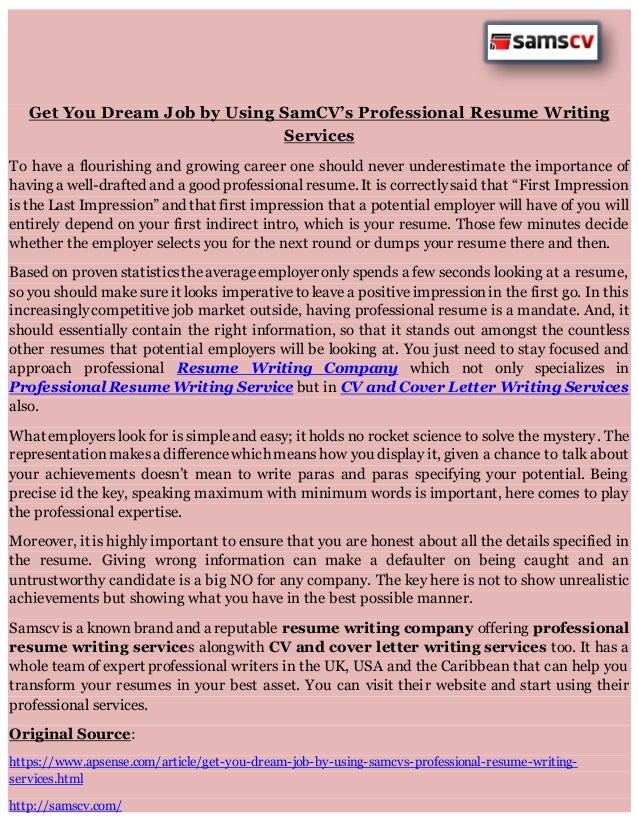 samscv

Get You Dream Job by Using SamCV's Professional Resume Writing Services

To have a flourishing and growing career one should never underestimate the importance of having a well-drafted and a good professional resume. It is correctly said that "First Impression is the Last Impression" and that first impression that a potential employer will have of you will entirely depend on your first indirect intro, which is your resume. Those few minutes decide whether the employer selects you for the next round or dumps your resume there and then.

Based on proven statistics the average employer only spends a few seconds looking at a resume, so you should make sure it looks imperative to leave a positive impression in the first go. In this increasingly competitive job market outside, having professional resume is a mandate. And, it should essentially contain the right information, so that it stands out amongst the countless other resumes that potential employers will be looking at. You just need to stay focused and approach professional Resume Writing Company which not only specializes in Professional Resume Writing Service but in CV and Cover Letter Writing Services also.

What employers look for is simple and easy; it holds no rocket science to solve the mystery. The representation makes a difference which means how you display it, given a chance to talk about your achievements doesn't mean to write paras and paras specifying your potential. Being precise id the key, speaking maximum with minimum words is important, here comes to play the professional expertise.

Moreover, it is highly important to ensure that you are honest about all the details specified in the resume. Giving wrong information can make a defaulter on being caught and an untrustworthy candidate is a big NO for any company. The key here is not to show unrealistic achievements but showing what you have in the best possible manner.

Samscv is a known brand and a reputable resume writing company offering professional resume writing services alongwith CV and cover letter writing services too. It has a whole team of expert professional writers in the UK, USA and the Caribbean that can help you transform your resumes in your best asset. You can visit their website and start using their professional services.

Original Source:

https://www.apsense.com/article/get-you-dream-job-by-using-samcvs-professional-resume-writing-services.html

http://samscv.com/